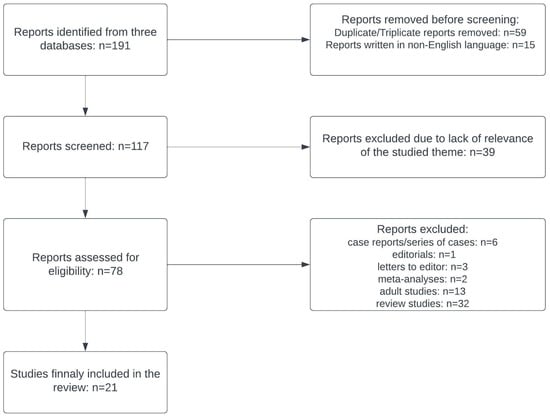 Reports identified from three databases: n=191

Reports removed before screening:
Duplicate/Triplicate reports removed: n=59
Reports written in non-English language: n=15

Reports screened: n=117

Reports excluded due to lack of relevance of the studied theme: n=39

Reports assessed for eligibility: n=78

Reports excluded:
case reports/series of cases: n=6
editorials: n=1
letters to editor: n=3
meta-analyses: n=2
adult studies: n=13
review studies: n=32

Studies finnaly included in the review: n=21